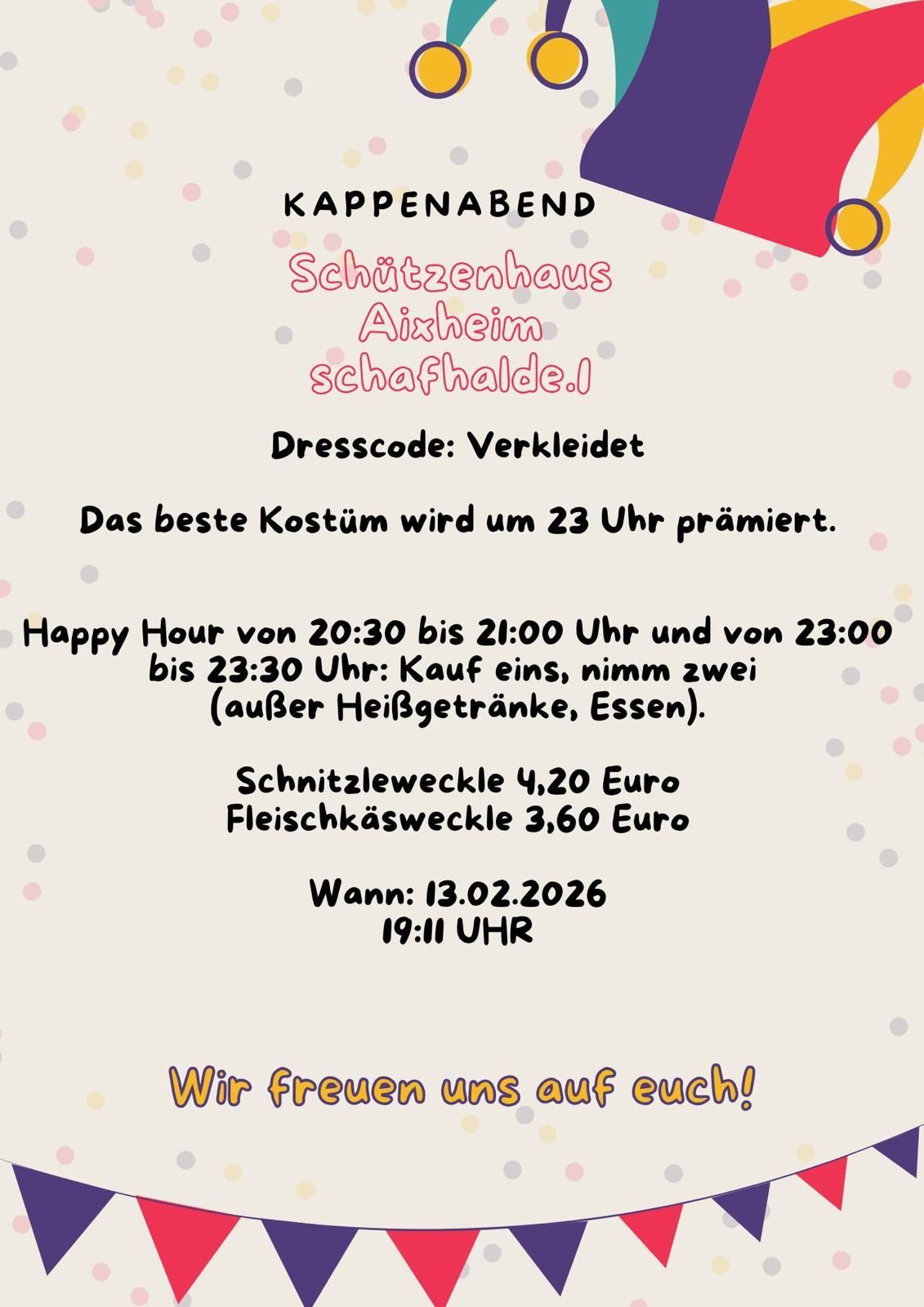 KAPPENABEND

Schützenhaus
Aixheim
schafhalde.1

Dresscode: Verkleidet

Das beste Kostüm wird um 23 Uhr prämiert.

Happy Hour von 20:30 bis 21:00 Uhr und von 23:00 bis 23:30 Uhr: Kauf eins, nimm zwei (außer Heißgetränke, Essen).

Schnitzleweckle 4,20 Euro
Fleischkäsweckle 3,60 Euro

Wann: 13.02.2026
19:11 UHR

Wir freuen uns auf euch!